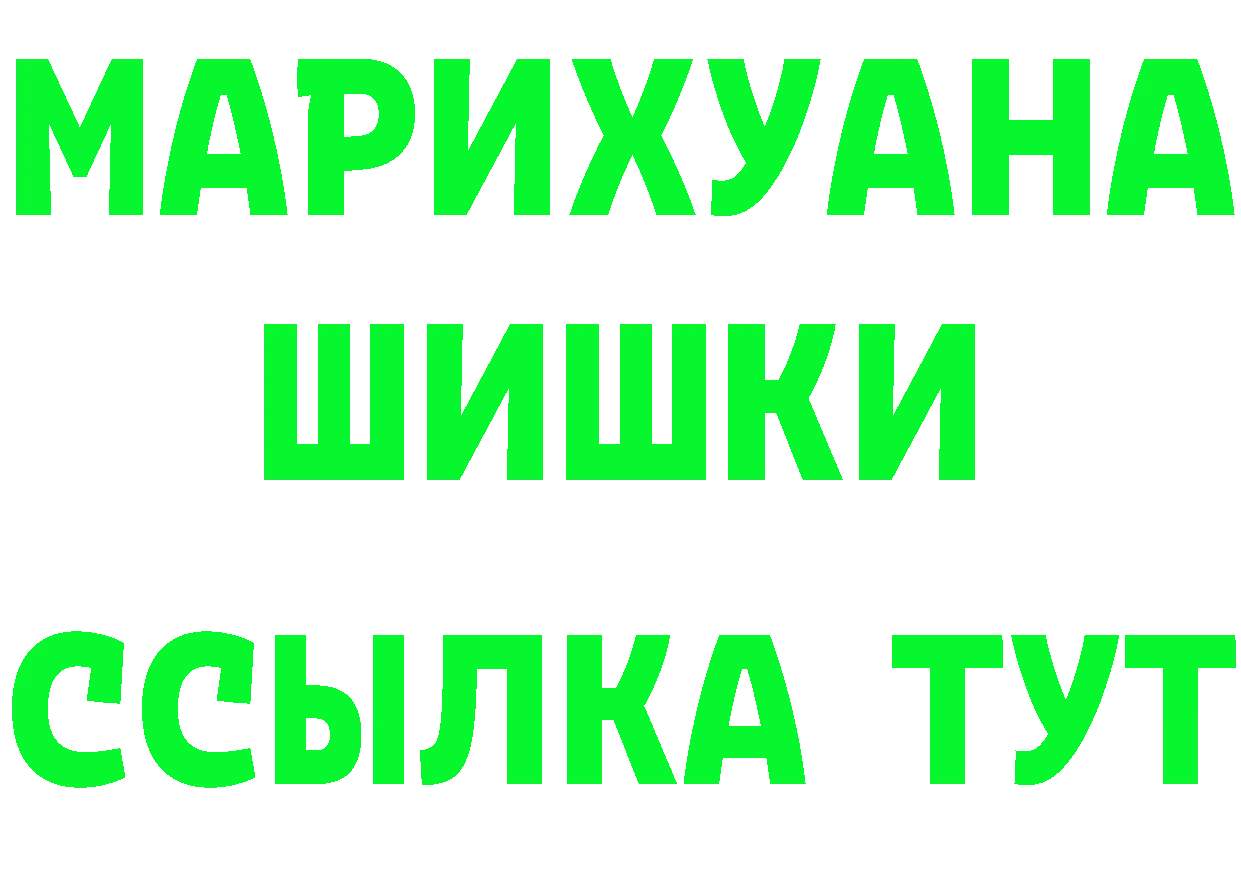 МАРИХУАНА
ШИШКИ
ССЫЛКА ТУТ